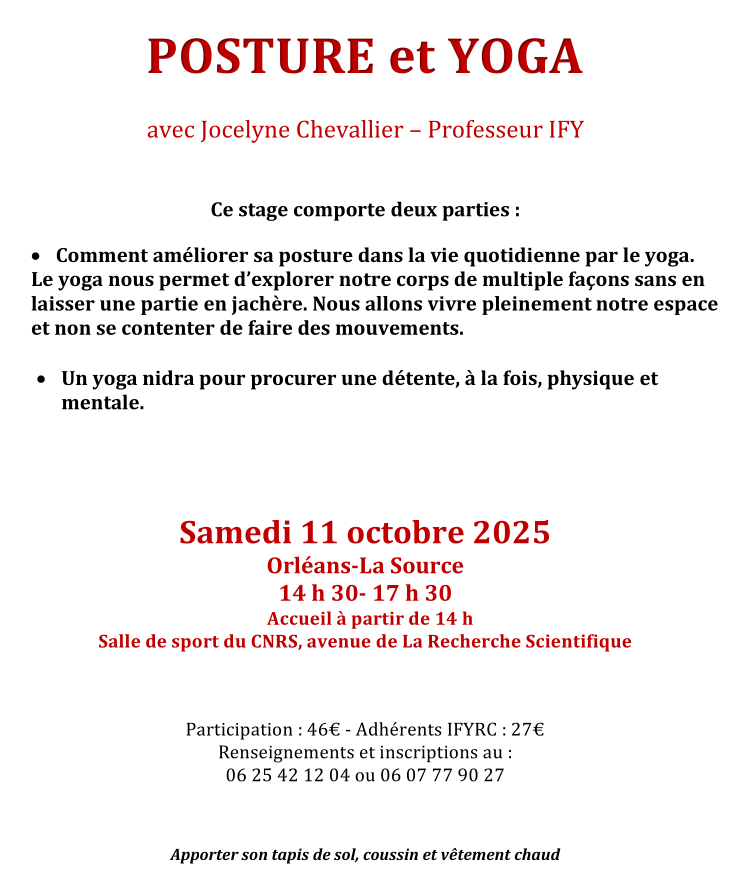 POSTURE et YOGA

avec Jocelyne Chevallier – Professeur IFY

Ce stage comporte deux parties :

• Comment améliorer sa posture dans la vie quotidienne par le yoga. Le yoga nous permet d'explorer notre corps de multiple façons sans en laisser une partie en jachère. Nous allons vivre pleinement notre espace et non se contenter de faire des mouvements.

• Un yoga nidra pour procurer une détente, à la fois, physique et mentale.

Samedi 11 octobre 2025
Orléans-La Source
14 h 30- 17 h 30
Accueil à partir de 14 h
Salle de sport du CNRS, avenue de La Recherche Scientifique

Participation : 46€ - Adhérents IFYRC : 27€
Renseignements et inscriptions au :
06 25 42 12 04 ou 06 07 77 90 27

Apporter son tapis de sol, coussin et vêtement chaud